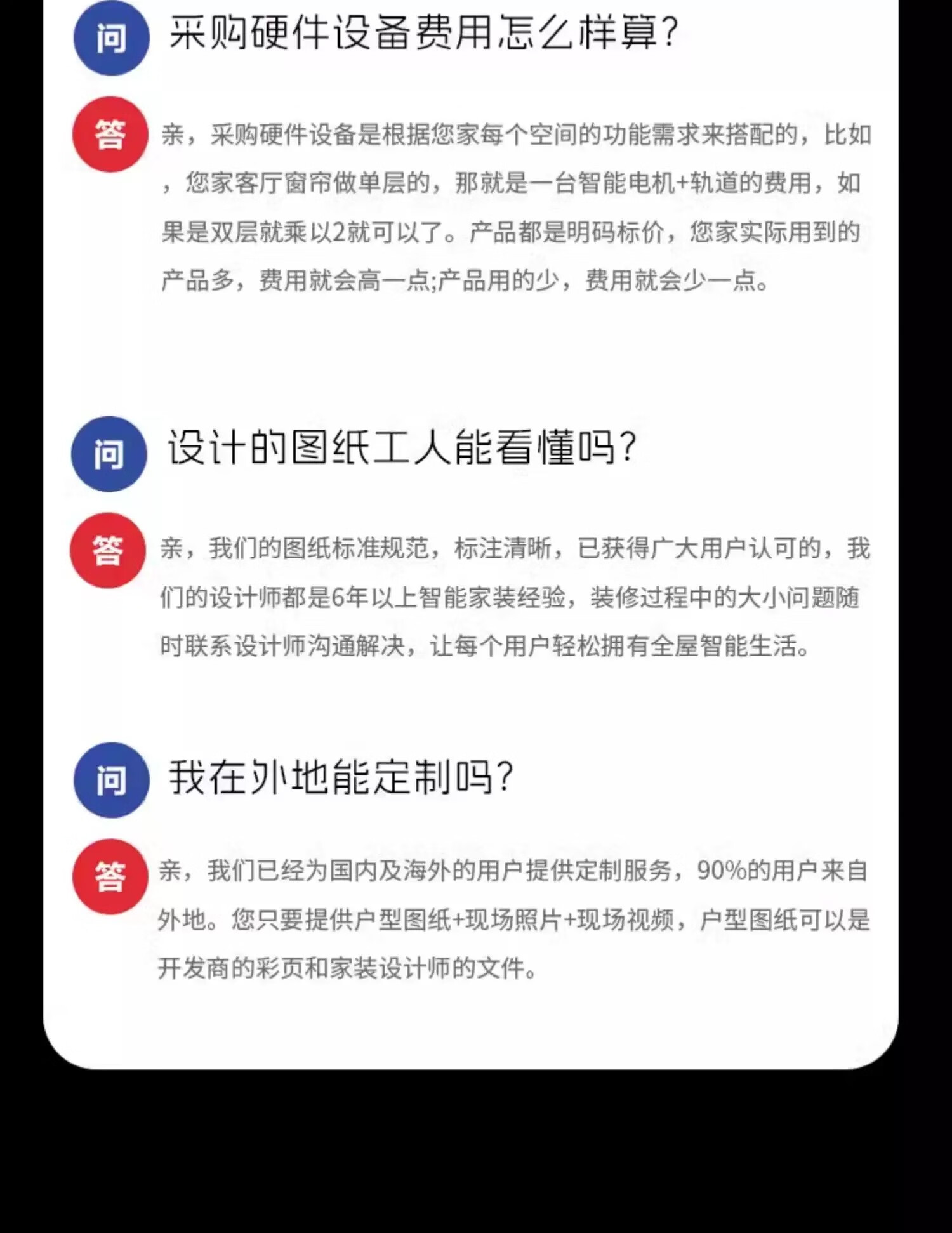 问

采购硬件设备费用怎么样算?

答

亲，采购硬件设备是根据您家每个空间的功能需求来搭配的，比如，您家客厅窗帘做单层的，那就是一台智能电机+轨道的费用，如果是双层就乘以2就可以了。产品都是明码标价，您家实际用到的产品多，费用就会高一点;产品用的少，费用就会少一点。

问

设计的图纸工人能看懂吗?

答

亲，我们的图纸标准规范，标注清晰，已获得广大用户认可的，我们的设计师都是6年以上智能家装经验，装修过程中的大小问题随时联系设计师沟通解决，让每个用户轻松拥有全屋智能生活。

问

我在外地能定制吗?

答

亲，我们已经为国内及海外的用户提供定制服务，90%的用户来自外地。您只要提供户型图纸+现场照片+现场视频，户型图纸可以是开发商的彩页和家装设计师的文件。